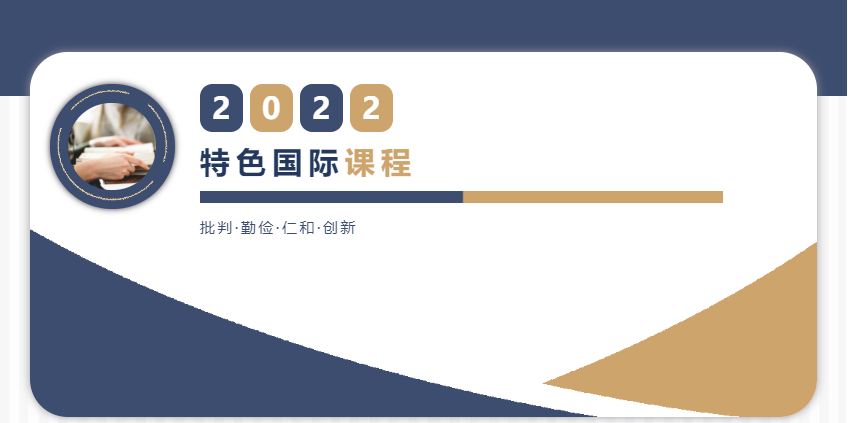 2022
特色国际课程
批判·勤俭·仁和·创新